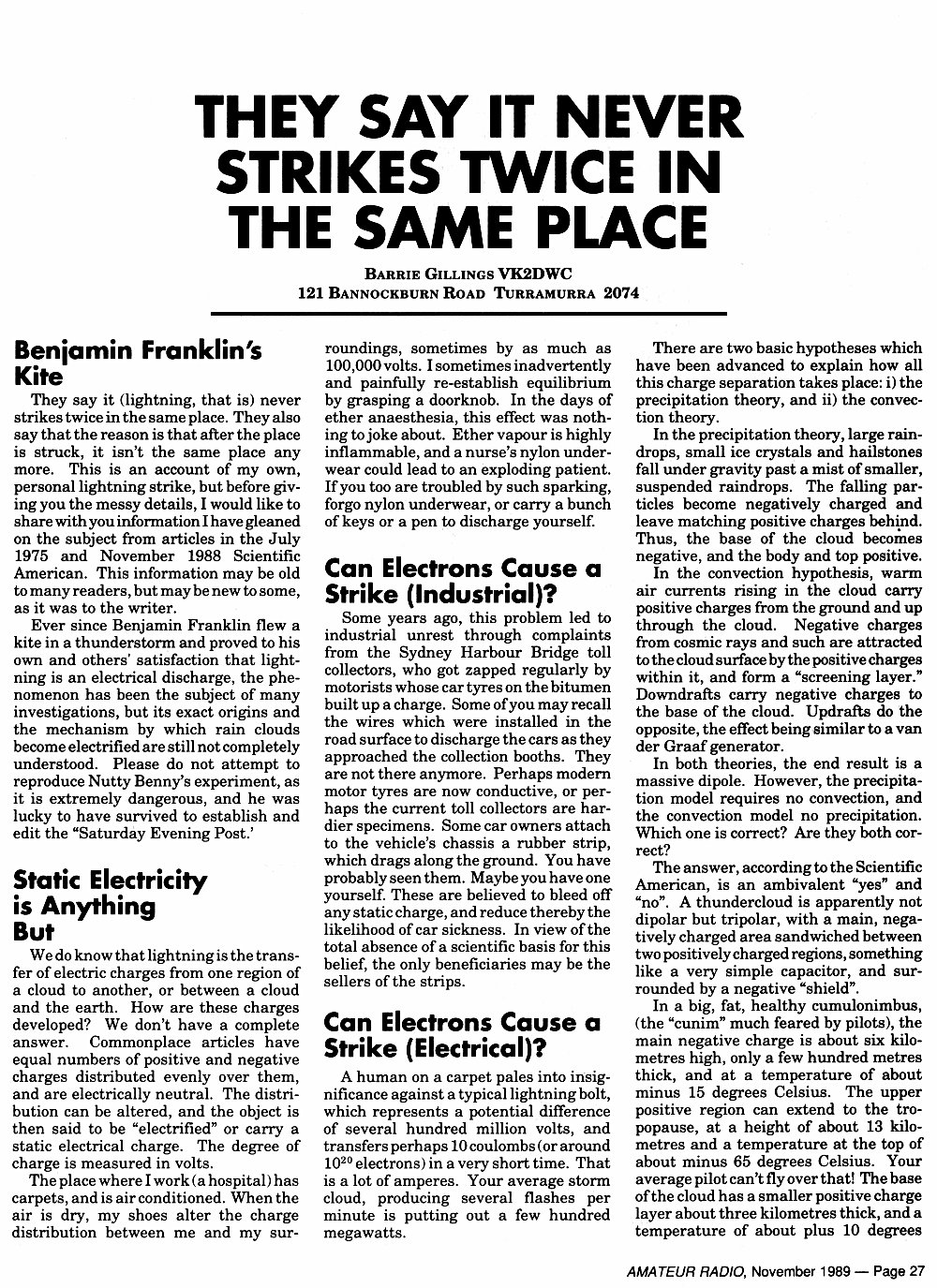 THEY SAY IT NEVER STRIKES TWICE IN THE SAME PLACE

BARRIE GILLINGS VK2DWC
121 BANNOCKBURN ROAD TURRAMURRA 2074

Benjamin Franklin's Kite

They say it (lightning, that is) never strikes twice in the same place. They also say that the reason is that after the place is struck, it isn't the same place any more. This is an account of my own, personal lightning strike, but before giving you the messy details, I would like to share with you information I have gleaned on the subject from articles in the July 1975 and November 1988 Scientific American. This information may be old to many readers, but may be new to some, as it was to the writer.

Ever since Benjamin Franklin flew a kite in a thunderstorm and proved to his own and others' satisfaction that lightning is an electrical discharge, the phenomenon has been the subject of many investigations, but its exact origins and the mechanism by which rain clouds become electrified are still not completely understood. Please do not attempt to reproduce Nutty Benny's experiment, as it is extremely dangerous, and he was lucky to have survived to establish and edit the "Saturday Evening Post.'

Static Electricity is Anything But

We do know that lightning is the transfer of electric charges from one region of a cloud to another, or between a cloud and the earth. How are these charges developed? We don't have a complete answer. Commonplace articles have equal numbers of positive and negative charges distributed evenly over them, and are electrically neutral. The distribution can be altered, and the object is then said to be "electrified" or carry a static electrical charge. The degree of charge is measured in volts.

The place where I work (a hospital) has carpets, and is air conditioned. When the air is dry, my shoes alter the charge distribution between me and my surroundings, sometimes by as much as 100,000 volts. I sometimes inadvertently and painfully re-establish equilibrium by grasping a doorknob. In the days of ether anaesthesia, this effect was nothing to joke about. Ether vapour is highly inflammable, and a nurse's nylon underwear could lead to an exploding patient. If you too are troubled by such sparking, forgo nylon underwear, or carry a bunch of keys or a pen to discharge yourself.

Can Electrons Cause a Strike (Industrial)?

Some years ago, this problem led to industrial unrest through complaints from the Sydney Harbour Bridge toll collectors, who got zapped regularly by motorists whose car tyres on the bitumen built up a charge. Some of you may recall the wires which were installed in the road surface to discharge the cars as they approached the collection booths. They are not there anymore. Perhaps modern motor tyres are now conductive, or perhaps the current toll collectors are hardier specimens. Some car owners attach to the vehicle's chassis a rubber strip, which drags along the ground. You have probably seen them. Maybe you have one yourself. These are believed to bleed off any static charge, and reduce thereby the likelihood of car sickness. In view of the total absence of a scientific basis for this belief, the only beneficiaries may be the sellers of the strips.

Can Electrons Cause a Strike (Electrical)?

A human on a carpet pales into insignificance against a typical lightning bolt, which represents a potential difference of several hundred million volts, and transfers perhaps 10 coulombs (or around $10^{20}$ electrons) in a very short time. That is a lot of amperes. Your average storm cloud, producing several flashes per minute is putting out a few hundred megawatts.

There are two basic hypotheses which have been advanced to explain how all this charge separation takes place: i) the precipitation theory, and ii) the convection theory.

In the precipitation theory, large raindrops, small ice crystals and hailstones fall under gravity past a mist of smaller, suspended raindrops. The falling particles become negatively charged and leave matching positive charges behind. Thus, the base of the cloud becomes negative, and the body and top positive.

In the convection hypothesis, warm air currents rising in the cloud carry positive charges from the ground and up through the cloud. Negative charges from cosmic rays and such are attracted to the cloud surface by the positive charges within it, and form a "screening layer." Downdrafts carry negative charges to the base of the cloud. Updrafts do the opposite, the effect being similar to a van der Graaf generator.

In both theories, the end result is a massive dipole. However, the precipitation model requires no convection, and the convection model no precipitation. Which one is correct? Are they both correct?

The answer, according to the Scientific American, is an ambivalent "yes" and "no". A thundercloud is apparently not dipolar but tripolar, with a main, negatively charged area sandwiched between two positively charged regions, something like a very simple capacitor, and surrounded by a negative "shield".

In a big, fat, healthy cumulonimbus, (the "cunim" much feared by pilots), the main negative charge is about six kilometres high, only a few hundred metres thick, and at a temperature of about minus 15 degrees Celsius. The upper positive region can extend to the tropopause, at a height of about 13 kilometres and a temperature at the top of about minus 65 degrees Celsius. Your average pilot can't fly over that! The base of the cloud has a smaller positive charge layer about three kilometres thick, and a temperature of about plus 10 degrees

AMATEUR RADIO, November 1989 — Page 27